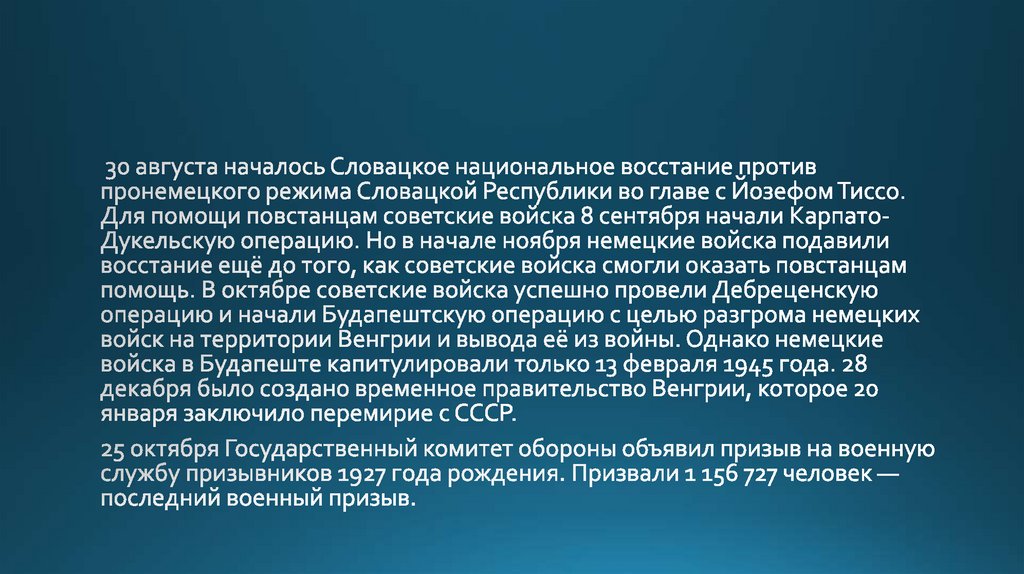 30 августа началось Словацкое национальное восстание против пронемецкого режима Словацкой Республики во главе с Йозефом Тиссо. Для помощи повстанцам советские войска 8 сентября начали Карпато-Дукельскую операцию. Но в начале ноября немецкие войска подавили восстание ещё до того, как советские войска смогли оказать повстанцам помощь. В октябре советские войска успешно провели Дебреценскую операцию и начали Будапештскую операцию с целью разгрома немецких войск на территории Венгрии и вывода её из войны. Однако немецкие войска в Будапеште капитулировали только 13 февраля 1945 года. 28 декабря было создано временное правительство Венгрии, которое 20 января заключило перемирие с СССР.

25 октября Государственный комитет обороны объявил призыв на военную службу призывников 1927 года рождения. Призвали 1 156 727 человек — последний военный призыв.